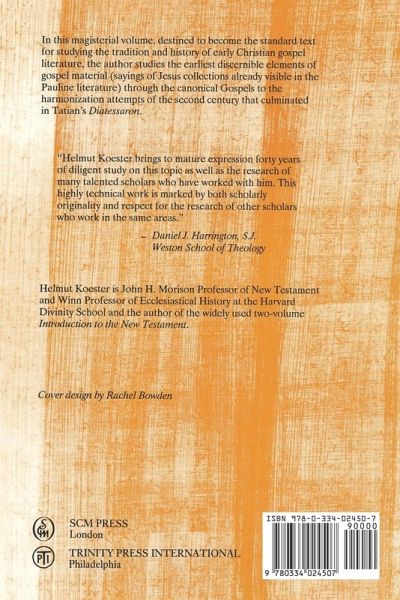 In this magisterial volume, destined to become the standard text for studying the tradition and history of early Christian gospel literature, the author studies the earliest discernible elements of gospel material (sayings of Jesus collections already visible in the Pauline literature) through the canonical Gospels to the harmonization attempts of the second century that culminated in Tatian's Diatessaron.

"Helmut Koester brings to mature expression forty years of diligent study on this topic as well as the research of many talented scholars who have worked with him. This highly technical work is marked by both scholarly originality and respect for the research of other scholars who work in the same areas."

- Daniel J. Harrington, S.J.
Weston School of Theology

Helmut Koester is John H. Morison Professor of New Testament and Winn Professor of Ecclesiastical History at the Harvard Divinity School and the author of the widely used two-volume Introduction to the New Testament.

Cover design by Rachel Bowden

SCM PRESS
London

TRINITY PRESS INTERNATIONAL
Philadelphia

ISBN 978-0-334-02450-7
90000

9 780334 024507